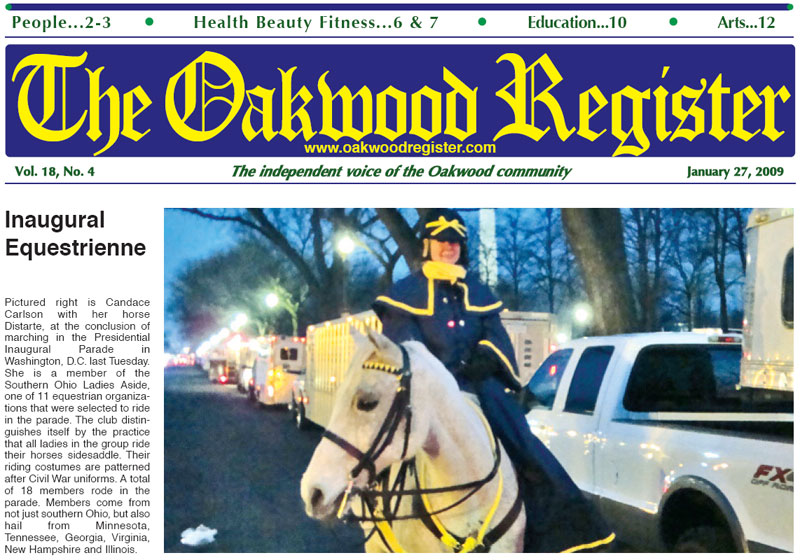 People...2-3 • Health Beauty Fitness...6 & 7 • Education...10 • Arts...12

The Oakwood Register

www.oakwoodregister.com

Vol. 18, No. 4 The independent voice of the Oakwood community January 27, 2009

Inaugural Equestrienne

Pictured right is Candace Carlson with her horse Distarte, at the conclusion of marching in the Presidential Inaugural Parade in Washington, D.C. last Tuesday. She is a member of the Southern Ohio Ladies Aside, one of 11 equestrian organizations that were selected to ride in the parade. The club distinguishes itself by the practice that all ladies in the group ride their horses sidesaddle. Their riding costumes are patterned after Civil War uniforms. A total of 18 members rode in the parade. Members come from not just southern Ohio, but also hail from Minnesota, Tennessee, Georgia, Virginia, New Hampshire and Illinois.

FX4 OFF ROAD